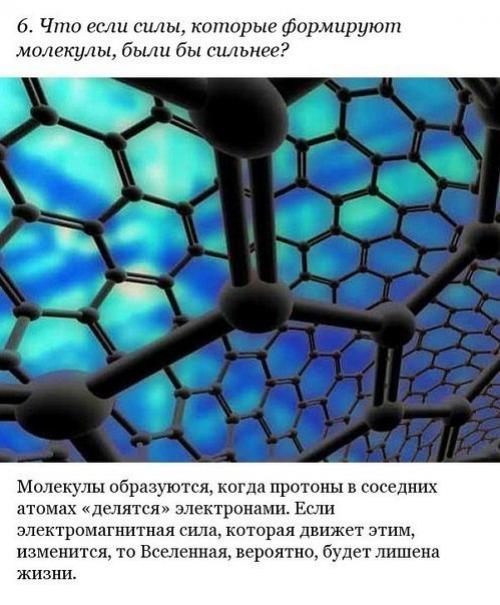 6. Что если силы, которые формируют молекулы, были бы сильнее?

Молекулы образуются, когда протоны в соседних атомах «делятся» электронами. Если электромагнитная сила, которая движет этим, изменится, то Вселенная, вероятно, будет лишена жизни.